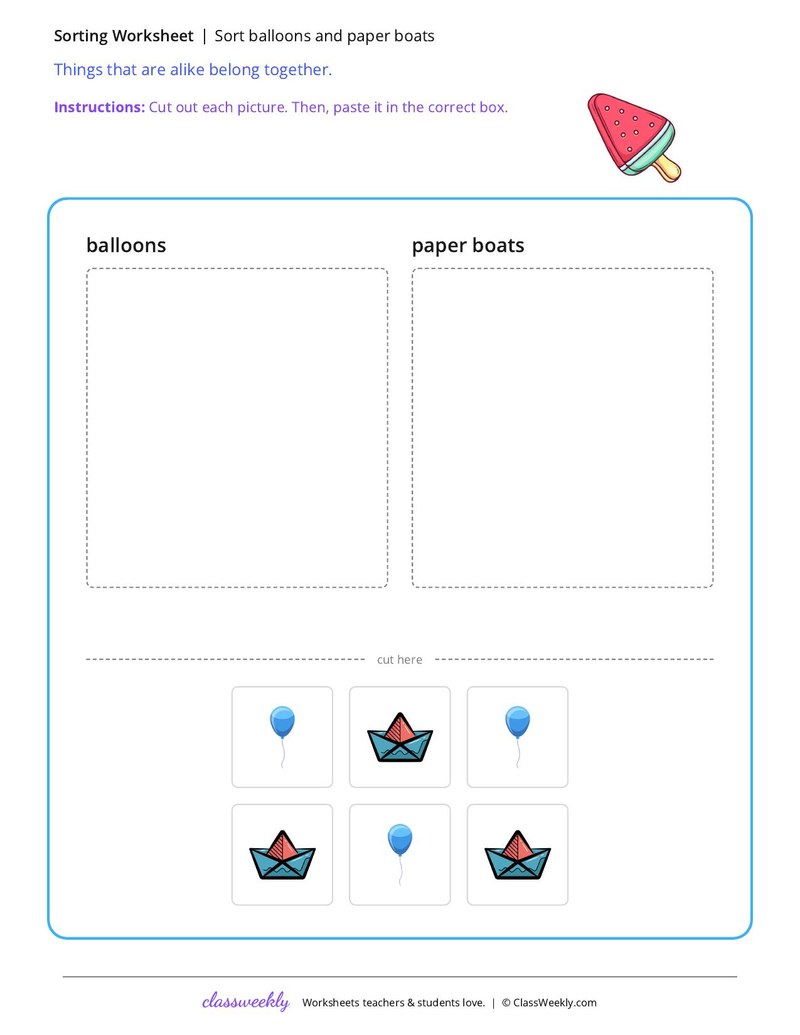 Sorting Worksheet | Sort balloons and paper boats

Things that are alike belong together.

Instructions: Cut out each picture. Then, paste it in the correct box.

balloons

paper boats

cut here

classweekly Worksheets teachers & students love. | © ClassWeekly.com